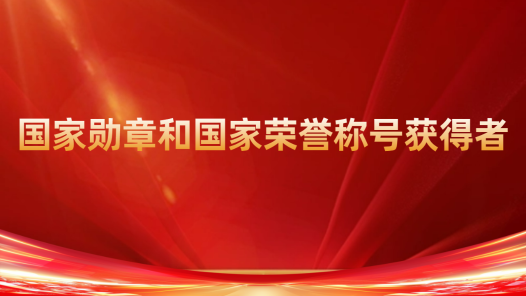 国家勋章和国家荣誉称号获得者